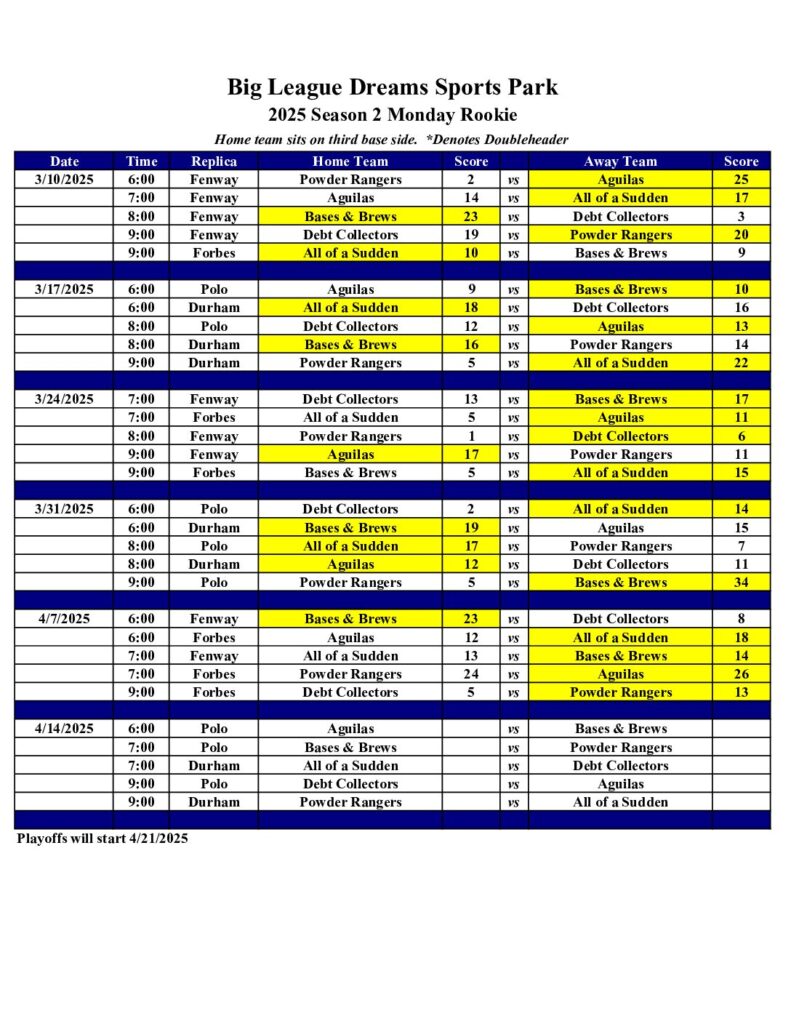 Big League Dreams Sports Park
2025 Season 2 Monday Rookie
Home team sits on third base side. *Denotes Doubleheader

| Date | Time | Replica | Home Team | Score | | Away Team | Score |
|---|---|---|---|---|---|---|---|
| 3/10/2025 | 6:00 | Fenway | Powder Rangers | 2 | vs | Aguilas | 25 |
| | 7:00 | Fenway | Aguilas | 14 | vs | All of a Sudden | 17 |
| | 8:00 | Fenway | Bases & Brews | 23 | vs | Debt Collectors | 3 |
| | 9:00 | Fenway | Debt Collectors | 19 | vs | Powder Rangers | 20 |
| | 9:00 | Forbes | All of a Sudden | 10 | vs | Bases & Brews | 9 |
| | | | | | | | |
| 3/17/2025 | 6:00 | Polo | Aguilas | 9 | vs | Bases & Brews | 10 |
| | 6:00 | Durham | All of a Sudden | 18 | vs | Debt Collectors | 16 |
| | 8:00 | Polo | Debt Collectors | 12 | vs | Aguilas | 13 |
| | 8:00 | Durham | Bases & Brews | 16 | vs | Powder Rangers | 14 |
| | 9:00 | Durham | Powder Rangers | 5 | vs | All of a Sudden | 22 |
| | | | | | | | |
| 3/24/2025 | 7:00 | Fenway | Debt Collectors | 13 | vs | Bases & Brews | 17 |
| | 7:00 | Forbes | All of a Sudden | 5 | vs | Aguilas | 11 |
| | 8:00 | Fenway | Powder Rangers | 1 | vs | Debt Collectors | 6 |
| | 9:00 | Fenway | Aguilas | 17 | vs | Powder Rangers | 11 |
| | 9:00 | Forbes | Bases & Brews | 5 | vs | All of a Sudden | 15 |
| | | | | | | | |
| 3/31/2025 | 6:00 | Polo | Debt Collectors | 2 | vs | All of a Sudden | 14 |
| | 6:00 | Durham | Bases & Brews | 19 | vs | Aguilas | 15 |
| | 8:00 | Polo | All of a Sudden | 17 | vs | Powder Rangers | 7 |
| | 8:00 | Durham | Aguilas | 12 | vs | Debt Collectors | 11 |
| | 9:00 | Polo | Powder Rangers | 5 | vs | Bases & Brews | 34 |
| | | | | | | | |
| 4/7/2025 | 6:00 | Fenway | Bases & Brews | 23 | vs | Debt Collectors | 8 |
| | 6:00 | Forbes | Aguilas | 12 | vs | All of a Sudden | 18 |
| | 7:00 | Fenway | All of a Sudden | 13 | vs | Bases & Brews | 14 |
| | 7:00 | Forbes | Powder Rangers | 24 | vs | Aguilas | 26 |
| | 9:00 | Forbes | Debt Collectors | 5 | vs | Powder Rangers | 13 |
| | | | | | | | |
| 4/14/2025 | 6:00 | Polo | Aguilas | | vs | Bases & Brews | |
| | 7:00 | Polo | Bases & Brews | | vs | Powder Rangers | |
| | 7:00 | Durham | All of a Sudden | | vs | Debt Collectors | |
| | 9:00 | Polo | Debt Collectors | | vs | Aguilas | |
| | 9:00 | Durham | Powder Rangers | | vs | All of a Sudden | |

Playoffs will start 4/21/2025